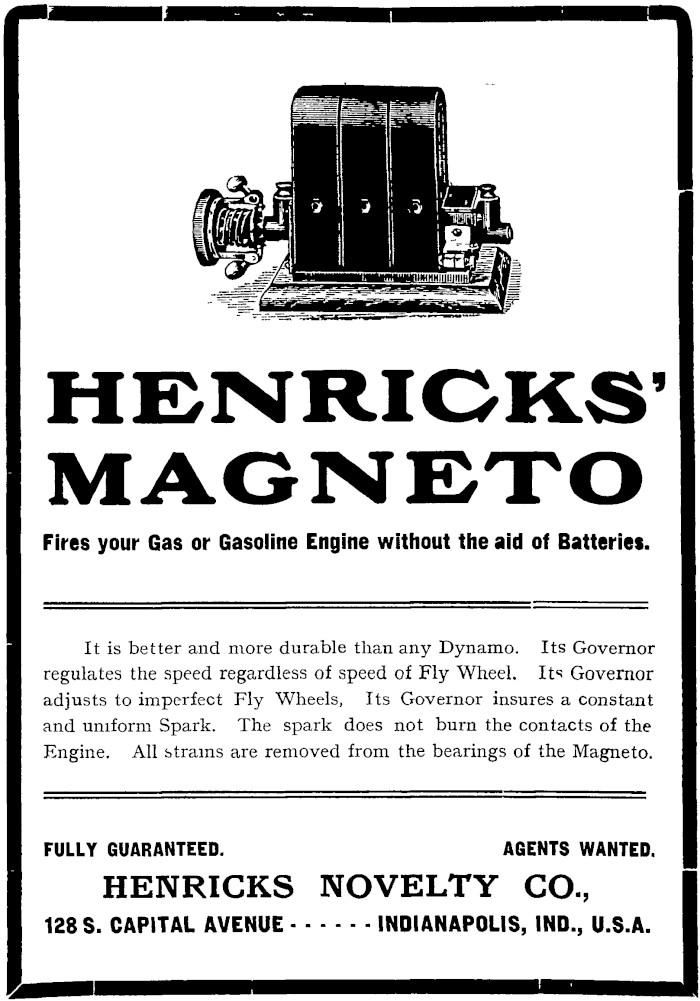 HENRICKS'
MAGNETO

Fires your Gas or Gasoline Engine without the aid of Batteries.

It is better and more durable than any Dynamo. Its Governor regulates the speed regardless of speed of Fly Wheel. Its Governor adjusts to imperfect Fly Wheels, Its Governor insures a constant and uniform Spark. The spark does not burn the contacts of the Engine. All strains are removed from the bearings of the Magneto.

FULLY GUARANTEED. AGENTS WANTED.

HENRICKS NOVELTY CO.,

128 S. CAPITAL AVENUE - - - - - - INDIANAPOLIS, IND., U.S.A.